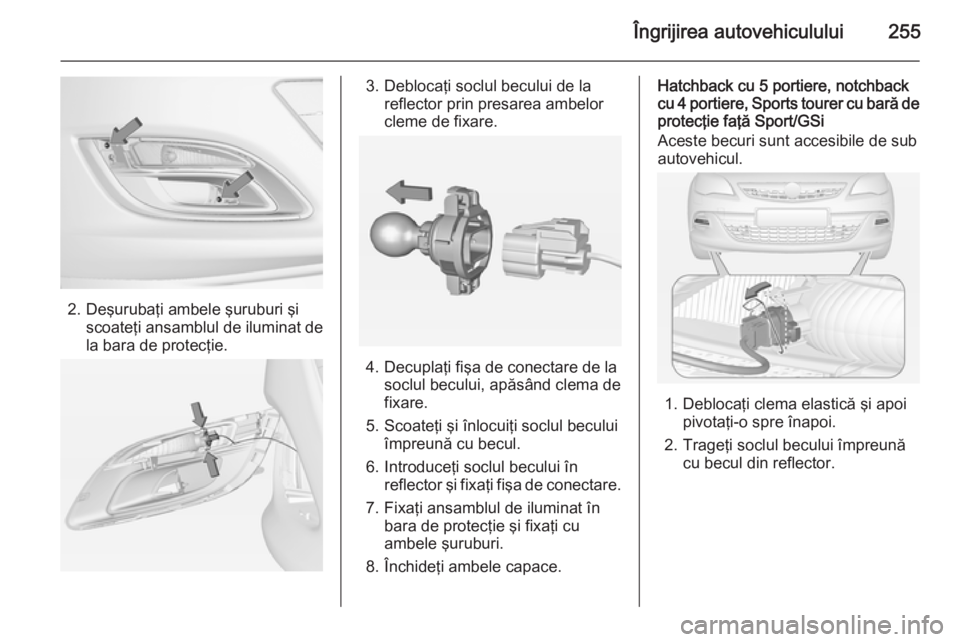 Îngrijirea autovehiculului 255

2. Deşurubaţi ambele şuruburi şi scoateţi ansamblul de iluminat de la bara de protecţie.

3. Deblocaţi soclul becului de la reflector prin presarea ambelor cleme de fixare.

4. Decuplaţi fişa de conectare de la soclul becului, apăsând clema de fixare.

5. Scoateţi şi înlocuiţi soclul becului împreună cu becul.

6. Introduceţi soclul becului în reflector şi fixaţi fişa de conectare.

7. Fixaţi ansamblul de iluminat în bara de protecţie şi fixaţi cu ambele şuruburi.

8. Închideţi ambele capace.

Hatchback cu 5 portiere, notchback cu 4 portiere, Sports tourer cu bară de protecţie faţă Sport/GSi

Aceste becuri sunt accesibile de sub autovehicul.

1. Deblocaţi clema elastică şi apoi pivotaţi-o spre înapoi.

2. Trageţi soclul becului împreună cu becul din reflector.

carmanualsonline.info